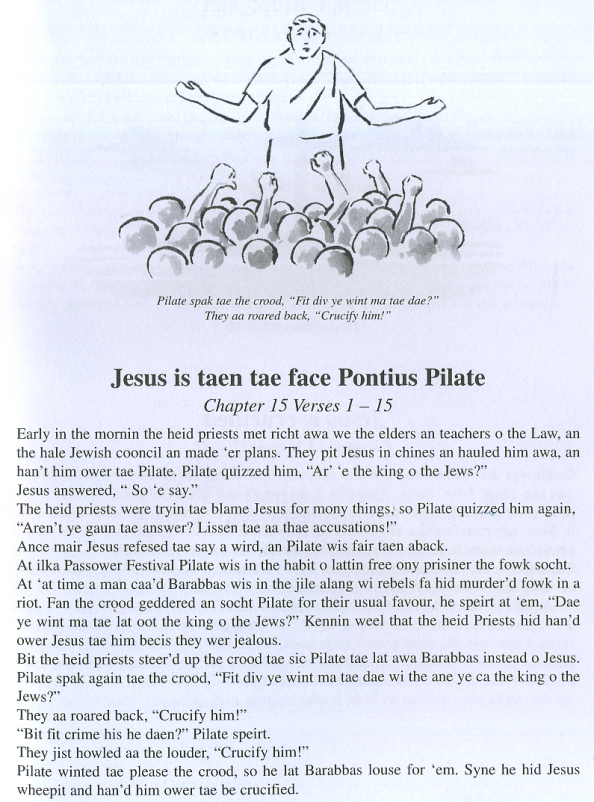 Pilate spak tae the crood, "Fit div ye wint ma tae dae?"
They aa roared back, "Crucify him!"

Jesus is taen tae face Pontius Pilate

Chapter 15 Verses 1 – 15

Early in the mornin the heid priests met richt awa we the elders an teachers o the Law, an the hale Jewish cooncil an made 'er plans. They pit Jesus in chines an hauled him awa, an han't him ower tae Pilate. Pilate quizzed him, "Ar' 'e the king o the Jews?"
Jesus answered, " So 'e say."
The heid priests were tryin tae blame Jesus for mony things, so Pilate quizzed him again, "Aren't ye gaun tae answer? Lissen tae aa thae accusations!"
Ance mair Jesus refesed tae say a wird, an Pilate wis fair taen aback.
At ilka Passower Festival Pilate wis in the habit o lattin free ony prisiner the fowk socht. At 'at time a man caa'd Barabbas wis in the jile alang wi rebels fa hid murder'd fowk in a riot. Fan the crood geddered an socht Pilate for their usual favour, he speirt at 'em, "Dae ye wint ma tae lat oot the king o the Jews?" Kennin weel that the heid Priests hid han'd ower Jesus tae him becis they wer jealous.
Bit the heid priests steer'd up the crood tae sic Pilate tae lat awa Barabbas instead o Jesus.
Pilate spak again tae the crood, "Fit div ye wint ma tae dae wi the ane ye ca the king o the Jews?"
They aa roared back, "Crucify him!"
"Bit fit crime his he daen?" Pilate speirt.
They jist howled aa the louder, "Crucify him!"
Pilate winted tae please the crood, so he lat Barabbas louse for 'em. Syne he hid Jesus wheepit and han'd him ower tae be crucified.